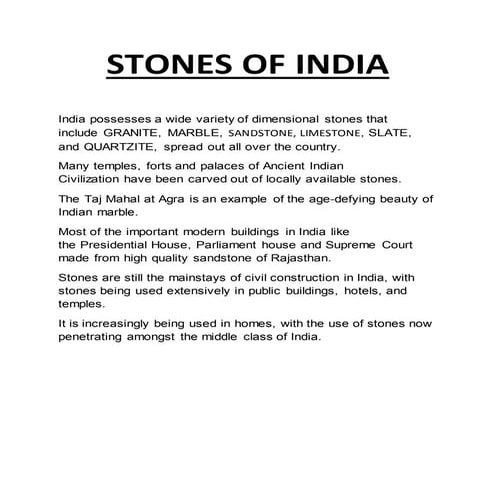 STONES OF INDIA

India possesses a wide variety of dimensional stones that include GRANITE, MARBLE, SANDSTONE, LIMESTONE, SLATE, and QUARTZITE, spread out all over the country.

Many temples, forts and palaces of Ancient Indian Civilization have been carved out of locally available stones.

The Taj Mahal at Agra is an example of the age-defying beauty of Indian marble.

Most of the important modern buildings in India like the Presidential House, Parliament house and Supreme Court made from high quality sandstone of Rajasthan.

Stones are still the mainstays of civil construction in India, with stones being used extensively in public buildings, hotels, and temples.

It is increasingly being used in homes, with the use of stones now penetrating amongst the middle class of India.